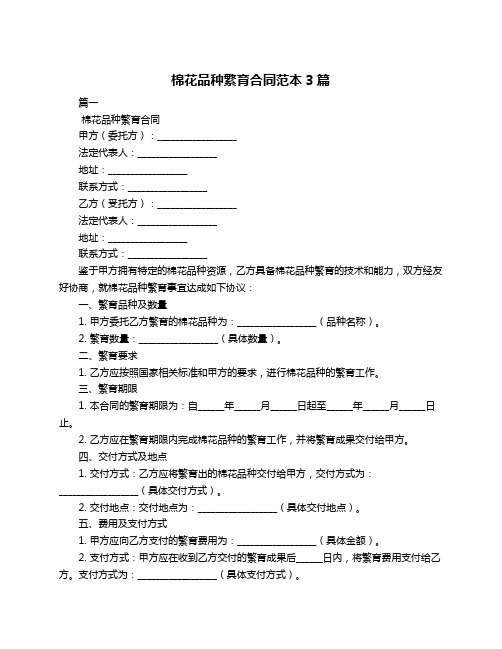 棉花品种繁育合同范本 3 篇

篇一

棉花品种繁育合同

甲方（委托方）：________________

法定代表人：________________

地址：________________

联系方式：________________

乙方（受托方）：________________

法定代表人：________________

地址：________________

联系方式：________________

鉴于甲方拥有特定的棉花品种资源，乙方具备棉花品种繁育的技术和能力，双方经友好协商，就棉花品种繁育事宜达成如下协议：

一、繁育品种及数量

1. 甲方委托乙方繁育的棉花品种为：________________（品种名称）。

2. 繁育数量：________________（具体数量）。

二、繁育要求

1. 乙方应按照国家相关标准和甲方的要求，进行棉花品种的繁育工作。

三、繁育期限

1. 本合同的繁育期限为：自_____年_____月_____日起至_____年_____月_____日止。

2. 乙方应在繁育期限内完成棉花品种的繁育工作，并将繁育成果交付给甲方。

四、交付方式及地点

1. 交付方式：乙方应将繁育出的棉花品种交付给甲方，交付方式为：________________（具体交付方式）。

2. 交付地点：交付地点为：________________（具体交付地点）。

五、费用及支付方式

1. 甲方应向乙方支付的繁育费用为：________________（具体金额）。

2. 支付方式：甲方应在收到乙方交付的繁育成果后_____日内，将繁育费用支付给乙方。支付方式为：________________（具体支付方式）。